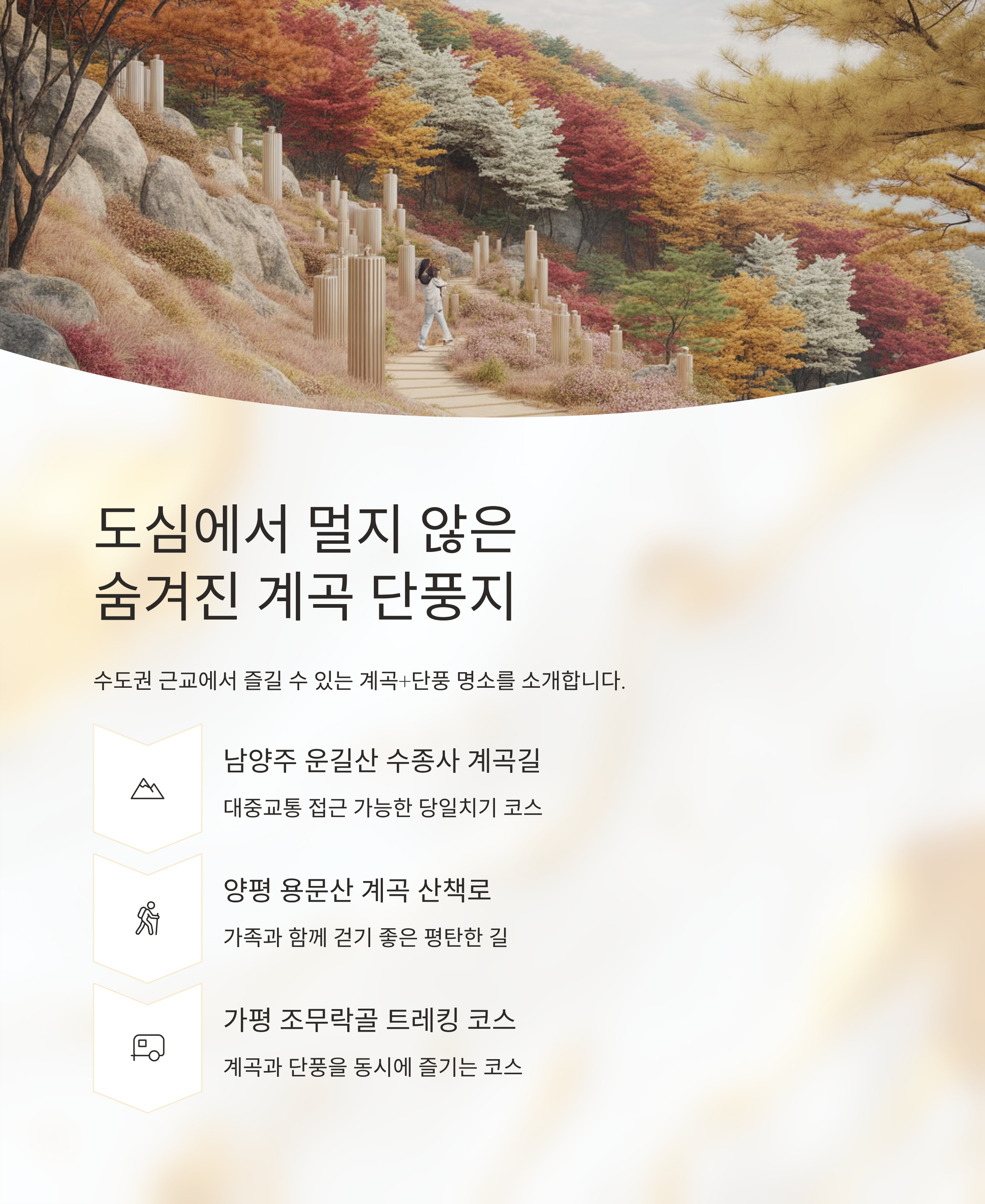 도심에서 멀지 않은
숨겨진 계곡 단풍지

수도권 근교에서 즐길 수 있는 계곡+단풍 명소를 소개합니다.

남양주 운길산 수종사 계곡길

대중교통 접근 가능한 당일치기 코스

양평 용문산 계곡 산책로

가족과 함께 걷기 좋은 평탄한 길

가평 조무락골 트레킹 코스

계곡과 단풍을 동시에 즐기는 코스